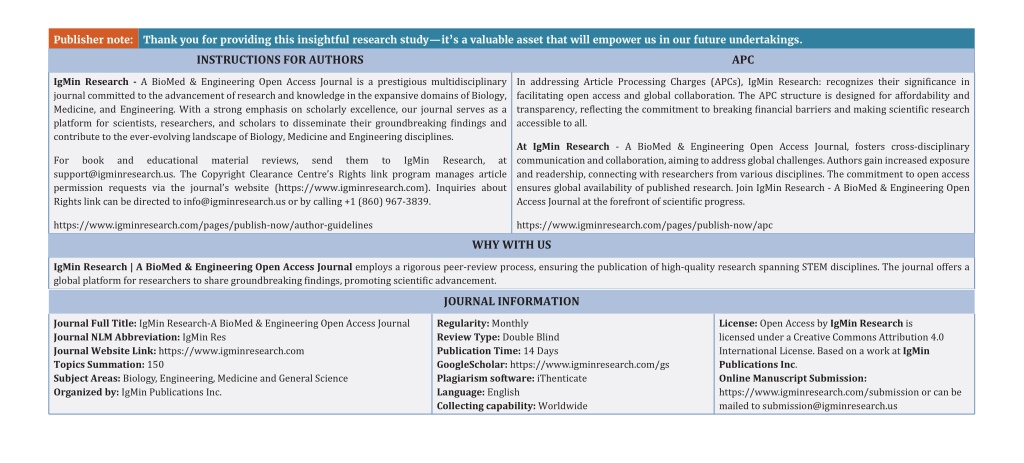 Publisher note: Thank you for providing this insightful research study—it's a valuable asset that will empower us in our future undertakings.

INSTRUCTIONS FOR AUTHORS

IgMin Research - A BioMed & Engineering Open Access Journal is a prestigious multidisciplinary journal committed to the advancement of research and knowledge in the expansive domains of Biology, Medicine, and Engineering. With a strong emphasis on scholarly excellence, our journal serves as a platform for scientists, researchers, and scholars to disseminate their groundbreaking findings and contribute to the ever-evolving landscape of Biology, Medicine and Engineering disciplines.

For book and educational material reviews, send them to IgMin Research, at support@igminresearch.us. The Copyright Clearance Centre's Rights link program manages article permission requests via the journal's website (https://www.igminresearch.com). Inquiries about Rights link can be directed to info@igminresearch.us or by calling +1 (860) 967-3839.

https://www.igminresearch.com/pages/publish-now/author-guidelines

APC

In addressing Article Processing Charges (APCs), IgMin Research: recognizes their significance in facilitating open access and global collaboration. The APC structure is designed for affordability and transparency, reflecting the commitment to breaking financial barriers and making scientific research accessible to all.

At IgMin Research - A BioMed & Engineering Open Access Journal, fosters cross-disciplinary communication and collaboration, aiming to address global challenges. Authors gain increased exposure and readership, connecting with researchers from various disciplines. The commitment to open access ensures global availability of published research. Join IgMin Research - A BioMed & Engineering Open Access Journal at the forefront of scientific progress.

https://www.igminresearch.com/pages/publish-now/apc

WHY WITH US

IgMin Research | A BioMed & Engineering Open Access Journal employs a rigorous peer-review process, ensuring the publication of high-quality research spanning STEM disciplines. The journal offers a global platform for researchers to share groundbreaking findings, promoting scientific advancement.

JOURNAL INFORMATION

Journal Full Title: IgMin Research-A BioMed & Engineering Open Access Journal
Journal NLM Abbreviation: IgMin Res
Journal Website Link: https://www.igminresearch.com
Topics Summation: 150
Subject Areas: Biology, Engineering, Medicine and General Science
Organized by: IgMin Publications Inc.

Regularity: Monthly
Review Type: Double Blind
Publication Time: 14 Days
GoogleScholar: https://www.igminresearch.com/gs
Plagiarism software: iThenticate
Language: English
Collecting capability: Worldwide

License: Open Access by IgMin Research is licensed under a Creative Commons Attribution 4.0 International License. Based on a work at IgMin Publications Inc.
Online Manuscript Submission: https://www.igminresearch.com/submission or can be mailed to submission@igminresearch.us